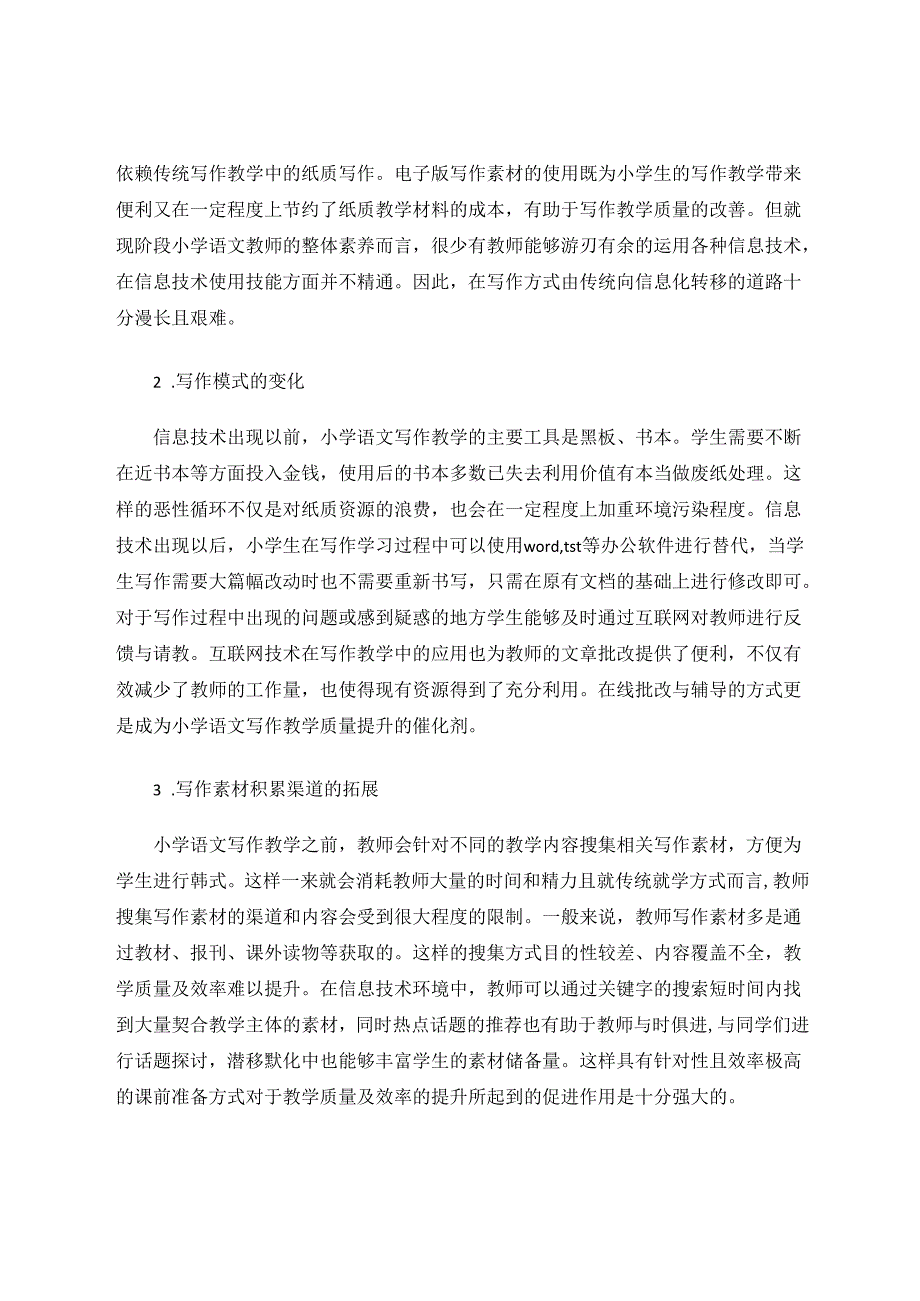 依赖传统写作教学中的纸质写作。电子版写作素材的使用既为小学生的写作教学带来便利又在一定程度上节约了纸质教学材料的成本，有助于写作教学质量的改善。但就现阶段小学语文教师的整体素养而言，很少有教师能够游刃有余的运用各种信息技术，在信息技术使用技能方面并不精通。因此，在写作方式由传统向信息化转移的道路十分漫长且艰难。

2 .写作模式的变化

信息技术出现以前，小学语文写作教学的主要工具是黑板、书本。学生需要不断在近书本等方面投入金钱，使用后的书本多数已失去利用价值有本当做废纸处理。这样的恶性循环不仅是对纸质资源的浪费，也会在一定程度上加重环境污染程度。信息技术出现以后，小学生在写作学习过程中可以使用word,tst等办公软件进行替代，当学生写作需要大篇幅改动时也不需要重新书写，只需在原有文档的基础上进行修改即可。对于写作过程中出现的问题或感到疑惑的地方学生能够及时通过互联网对教师进行反馈与请教。互联网技术在写作教学中的应用也为教师的文章批改提供了便利，不仅有效减少了教师的工作量，也使得现有资源得到了充分利用。在线批改与辅导的方式更是成为小学语文写作教学质量提升的催化剂。

3 .写作素材积累渠道的拓展

小学语文写作教学之前，教师会针对不同的教学内容搜集相关写作素材，方便为学生进行韩式。这样一来就会消耗教师大量的时间和精力且就传统就学方式而言,教师搜集写作素材的渠道和内容会受到很大程度的限制。一般来说，教师写作素材多是通过教材、报刊、课外读物等获取的。这样的搜集方式目的性较差、内容覆盖不全，教学质量及效率难以提升。在信息技术环境中，教师可以通过关键字的搜索短时间内找到大量契合教学主体的素材，同时热点话题的推荐也有助于教师与时俱进,与同学们进行话题探讨，潜移默化中也能够丰富学生的素材储备量。这样具有针对性且效率极高的课前准备方式对于教学质量及效率的提升所起到的促进作用是十分强大的。